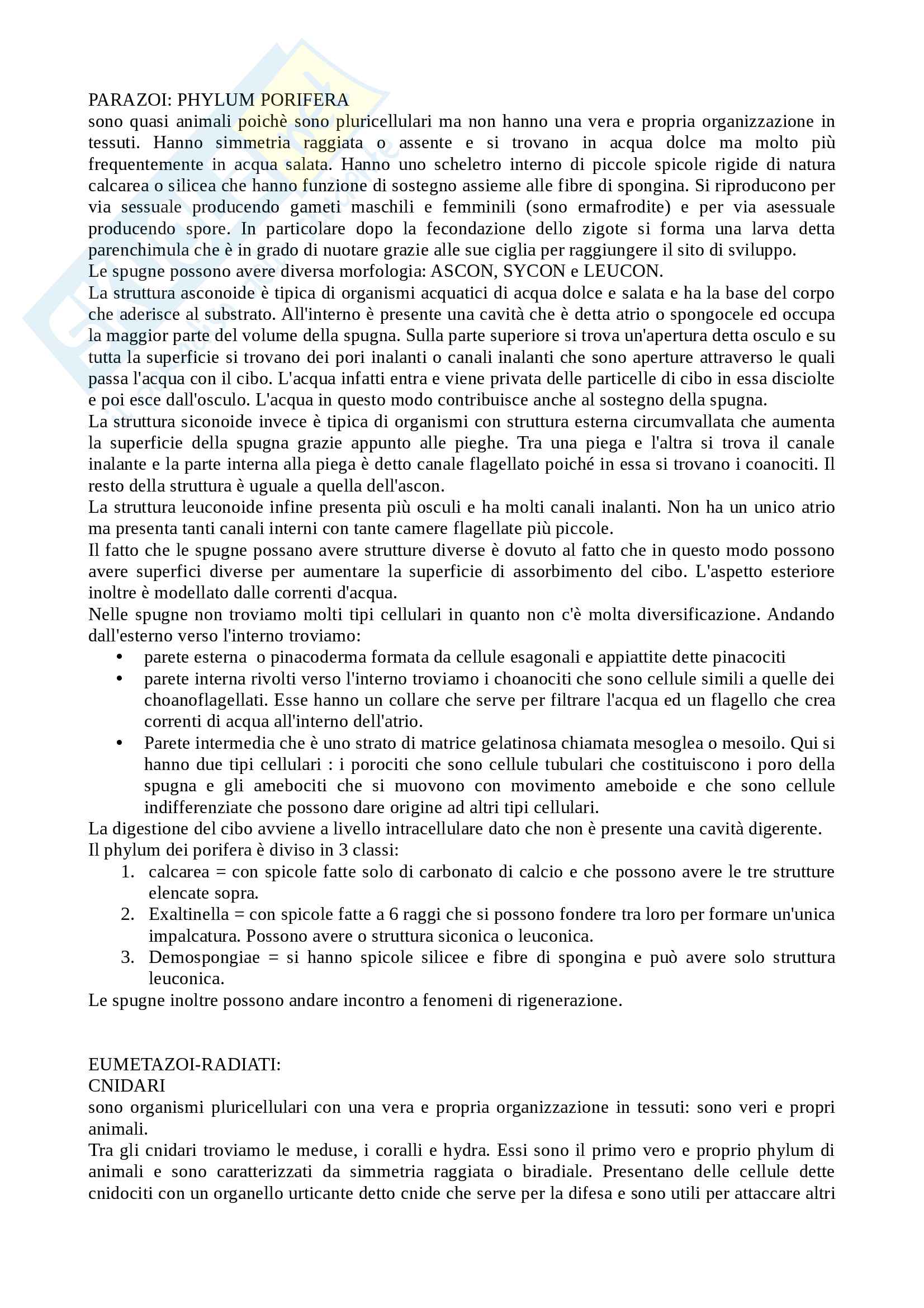 PARAZOI: PHYLUM PORIFERA
sono quasi animali poichè sono pluricellulari ma non hanno una vera e propria organizzazione in tessuti. Hanno simmetria raggiata o assente e si trovano in acqua dolce ma molto più frequentemente in acqua salata. Hanno uno scheletro interno di piccole spicole rigide di natura calcarea o silicea che hanno funzione di sostegno assieme alle fibre di spongina. Si riproducono per via sessuale producendo gameti maschili e femminili (sono ermafrodite) e per via asessuale producendo spore. In particolare dopo la fecondazione dello zigote si forma una larva detta parenchimula che è in grado di nuotare grazie alle sue ciglia per raggiungere il sito di sviluppo.
Le spugne possono avere diversa morfologia: ASCON, SYCON e LEUCON.
La struttura asconoide è tipica di organismi acquatici di acqua dolce e salata e ha la base del corpo che aderisce al substrato. All'interno è presente una cavità che è detta atrio o spongocele ed occupa la maggior parte del volume della spugna. Sulla parte superiore si trova un'apertura detta osculo e su tutta la superficie si trovano dei pori inalanti o canali inalanti che sono aperture attraverso le quali passa l'acqua con il cibo. L'acqua infatti entra e viene privata delle particelle di cibo in essa disciolte e poi esce dall'osculo. L'acqua in questo modo contribuisce anche al sostegno della spugna.
La struttura siconoide invece è tipica di organismi con struttura esterna circumvallata che aumenta la superficie della spugna grazie appunto alle pieghe. Tra una piega e l'altra si trova il canale inalante e la parte interna alla piega è detto canale flagellato poiché in essa si trovano i coanociti. Il resto della struttura è uguale a quella dell'ascon.
La struttura leuconoide infine presenta più osculi e ha molti canali inalanti. Non ha un unico atrio ma presenta tanti canali interni con tante camere flagellate più piccole.
Il fatto che le spugne possano avere strutture diverse è dovuto al fatto che in questo modo possono avere superfici diverse per aumentare la superficie di assorbimento del cibo. L'aspetto esteriore inoltre è modellato dalle correnti d'acqua.
Nelle spugne non troviamo molti tipi cellulari in quanto non c'è molta diversificazione. Andando dall'esterno verso l'interno troviamo:
• parete esterna o pinacoderma formata da cellule esagonali e appiattite dette pinacociti
• parete interna rivolti verso l'interno troviamo i choanociti che sono cellule simili a quelle dei choanoflagellati. Esse hanno un collare che serve per filtrare l'acqua ed un flagello che crea correnti di acqua all'interno dell'atrio.
• Parete intermedia che è uno strato di matrice gelatinosa chiamata mesoglea o mesoilo. Qui si hanno due tipi cellulari : i porociti che sono cellule tubulari che costituiscono i poro della spugna e gli amebociti che si muovono con movimento ameboide e che sono cellule indifferenziate che possono dare origine ad altri tipi cellulari.
La digestione del cibo avviene a livello intracellulare dato che non è presente una cavità digerente.
Il phylum dei porifera è diviso in 3 classi:
1. calcarea = con spicole fatte solo di carbonato di calcio e che possono avere le tre strutture elencate sopra.
2. Exaltinella = con spicole fatte a 6 raggi che si possono fondere tra loro per formare un'unica impalcatura. Possono avere o struttura siconica o leuconica.
3. Demospongiae = si hanno spicole silicee e fibre di spongina e può avere solo struttura leuconica.
Le spugne inoltre possono andare incontro a fenomeni di rigenerazione.

EUMETAZOI-RADIATI:
CNIDARI
sono organismi pluricellulari con una vera e propria organizzazione in tessuti: sono veri e propri animali.
Tra gli cnidari troviamo le meduse, i coralli e hydra. Essi sono il primo vero e proprio phylum di animali e sono caratterizzati da simmetria raggiata o biradiale. Presentano delle cellule dette cnidociti con un organello urticante detto cnide che serve per la difesa e sono utili per attaccare altri